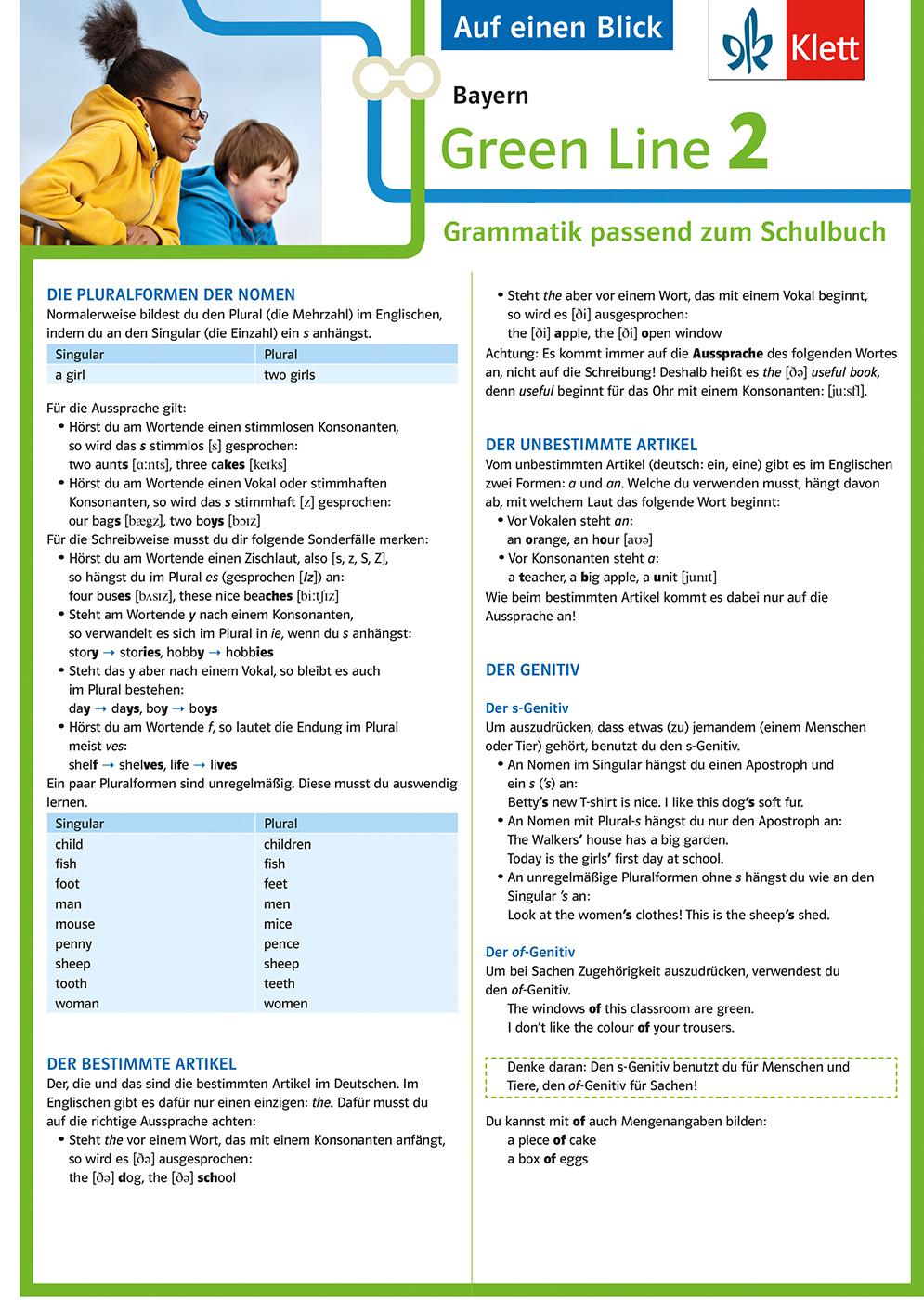 Auf einen Blick

Klett

Bayern

Green Line 2

Grammatik passend zum Schulbuch

DIE PLURALFORMEN DER NOMEN
Normalerweise bildest du den Plural (die Mehrzahl) im Englischen, indem du an den Singular (die Einzahl) ein s anhängst.

| Singular | Plural |
|---|---|
| a girl | two girls |

Für die Aussprache gilt:
• Hörst du am Wortende einen stimmlosen Konsonanten, so wird das s stimmlos [s] gesprochen: two aunts [ɑːnts], three cakes [keɪks]
• Hörst du am Wortende einen Vokal oder stimmhaften Konsonanten, so wird das s stimmhaft [z] gesprochen: our bags [bægz], two boys [bɔɪz]
Für die Schreibweise musst du dir folgende Sonderfälle merken:
• Hörst du am Wortende einen Zischlaut, also [s, z, S, Z], so hängst du im Plural es (gesprochen [Iz]) an: four buses [bʌsɪz], these nice beaches [biːtʃɪz]
• Steht am Wortende y nach einem Konsonanten, so verwandelt es sich im Plural in ie, wenn du s anhängst: story → stories, hobby → hobbies
• Steht das y aber nach einem Vokal, so bleibt es auch im Plural bestehen: day → days, boy → boys
• Hörst du am Wortende f, so lautet die Endung im Plural meist ves: shelf → shelves, life → lives
Ein paar Pluralformen sind unregelmäßig. Diese musst du auswendig lernen.

| Singular | Plural |
|---|---|
| child | children |
| fish | fish |
| foot | feet |
| man | men |
| mouse | mice |
| penny | pence |
| sheep | sheep |
| tooth | teeth |
| woman | women |

DER BESTIMMTE ARTIKEL
Der, die und das sind die bestimmten Artikel im Deutschen. Im Englischen gibt es dafür nur einen einzigen: the. Dafür musst du auf die richtige Aussprache achten:
• Steht the vor einem Wort, das mit einem Konsonanten anfängt, so wird es [ðə] ausgesprochen: the [ðə] dog, the [ðə] school
• Steht the aber vor einem Wort, das mit einem Vokal beginnt, so wird es [ði] ausgesprochen: the [ði] apple, the [ði] open window
Achtung: Es kommt immer auf die Aussprache des folgenden Wortes an, nicht auf die Schreibung! Deshalb heißt es the [ðə] useful book, denn useful beginnt für das Ohr mit einem Konsonanten: [juːsfl].

DER UNBESTIMMTE ARTIKEL
Vom unbestimmten Artikel (deutsch: ein, eine) gibt es im Englischen zwei Formen: a und an. Welche du verwenden musst, hängt davon ab, mit welchem Laut das folgende Wort beginnt:
• Vor Vokalen steht an: an orange, an hour [aʊə]
• Vor Konsonanten steht a: a teacher, a big apple, a unit [junɪt]
Wie beim bestimmten Artikel kommt es dabei nur auf die Aussprache an!

DER GENITIV

Der s-Genitiv
Um auszudrücken, dass etwas (zu) jemandem (einem Menschen oder Tier) gehört, benutzt du den s-Genitiv.
• An Nomen im Singular hängst du einen Apostroph und ein s ('s) an: Betty's new T-shirt is nice. I like this dog's soft fur.
• An Nomen mit Plural-s hängst du nur den Apostroph an: The Walkers' house has a big garden. Today is the girls' first day at school.
• An unregelmäßige Pluralformen ohne s hängst du wie an den Singular 's an: Look at the women's clothes! This is the sheep's shed.

Der of-Genitiv
Um bei Sachen Zugehörigkeit auszudrücken, verwendest du den of-Genitiv.
The windows of this classroom are green.
I don't like the colour of your trousers.

Denke daran: Den s-Genitiv benutzt du für Menschen und Tiere, den of-Genitiv für Sachen!

Du kannst mit of auch Mengenangaben bilden:
a piece of cake
a box of eggs